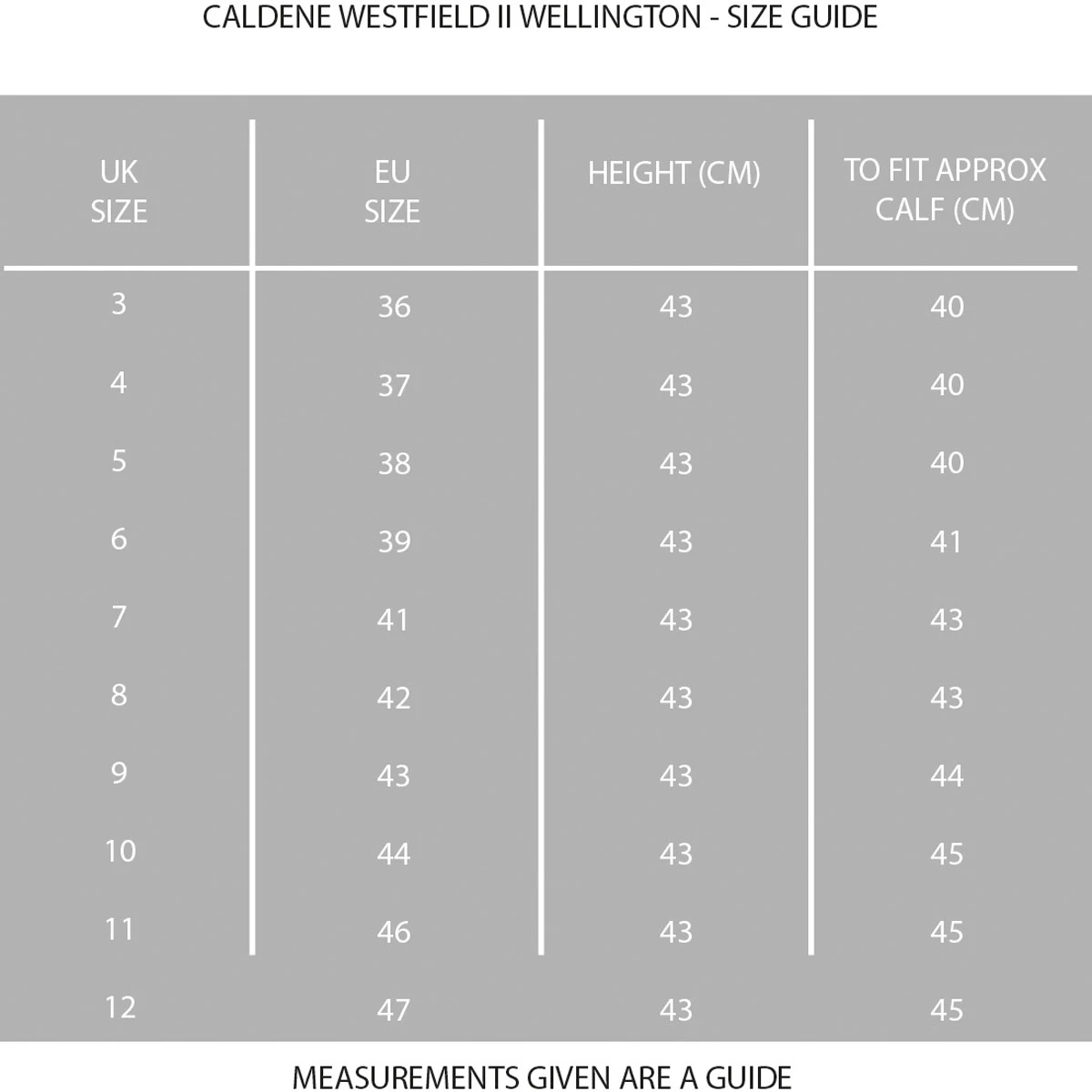 CALDENE WESTFIELD II WELLINGTON - SIZE GUIDE

| UK SIZE | EU SIZE | HEIGHT (CM) | TO FIT APPROX CALF (CM) |
|---|---|---|---|
| 3 | 36 | 43 | 40 |
| 4 | 37 | 43 | 40 |
| 5 | 38 | 43 | 40 |
| 6 | 39 | 43 | 41 |
| 7 | 41 | 43 | 43 |
| 8 | 42 | 43 | 43 |
| 9 | 43 | 43 | 44 |
| 10 | 44 | 43 | 45 |
| 11 | 46 | 43 | 45 |
| 12 | 47 | 43 | 45 |

MEASUREMENTS GIVEN ARE A GUIDE